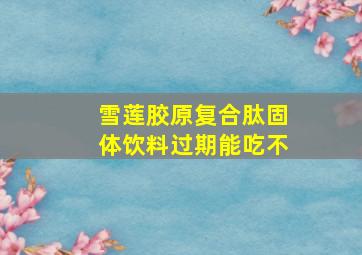 雪莲胶原复合肽固体饮料过期能吃不